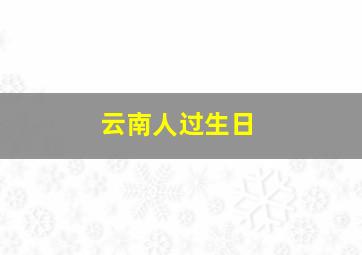 云南人过生日